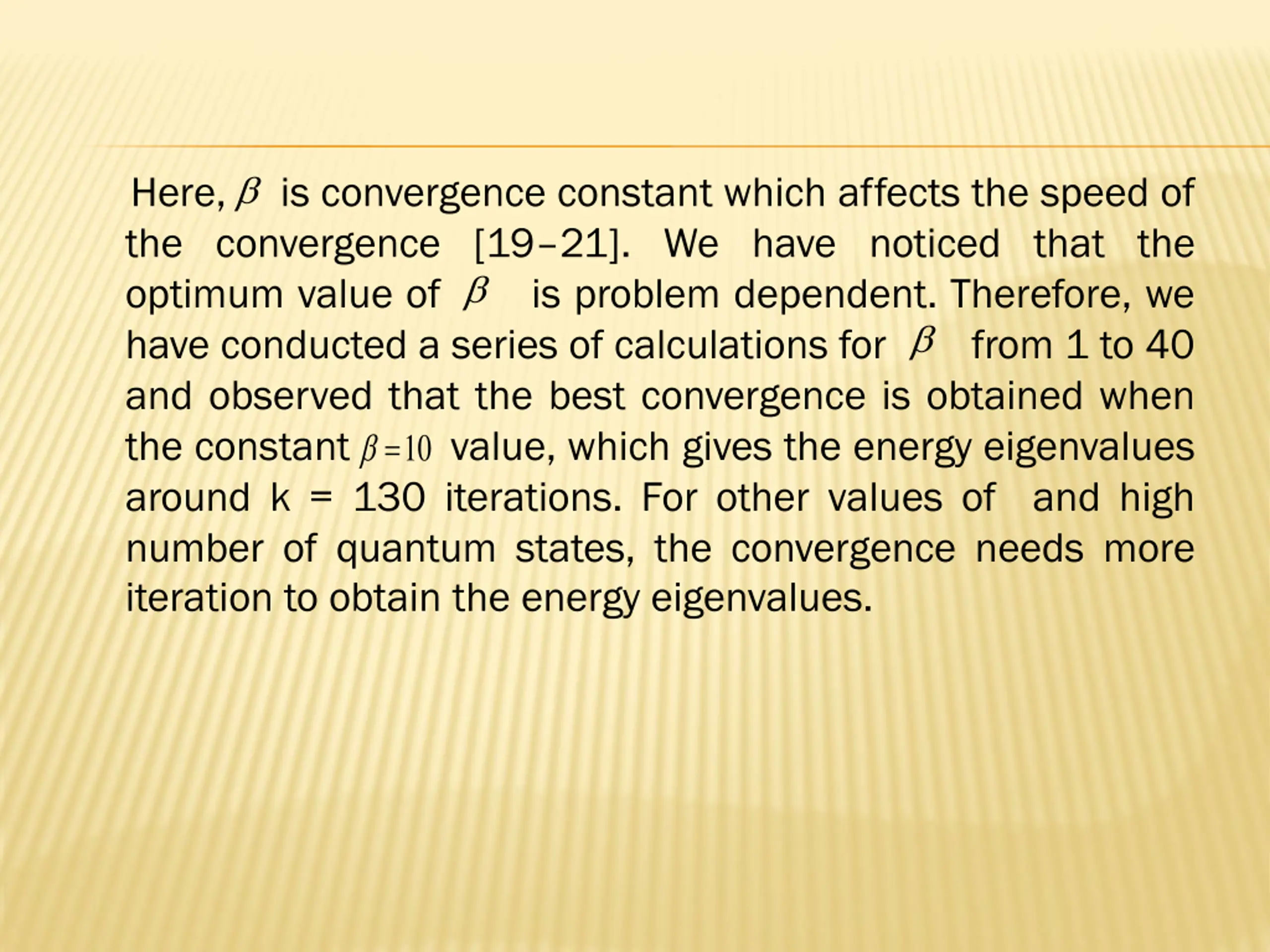 Here, $\beta$ is convergence constant which affects the speed of the convergence [19–21]. We have noticed that the optimum value of $\beta$ is problem dependent. Therefore, we have conducted a series of calculations for $\beta$ from 1 to 40 and observed that the best convergence is obtained when the constant $\beta=10$ value, which gives the energy eigenvalues around k = 130 iterations. For other values of and high number of quantum states, the convergence needs more iteration to obtain the energy eigenvalues.